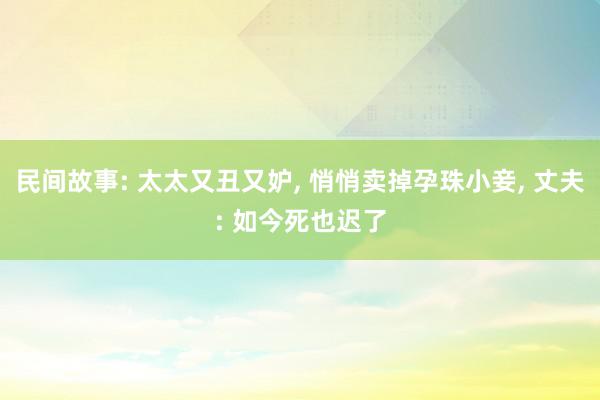 民间故事: 太太又丑又妒, 悄悄卖掉孕珠小妾, 丈夫: 如今死也迟了